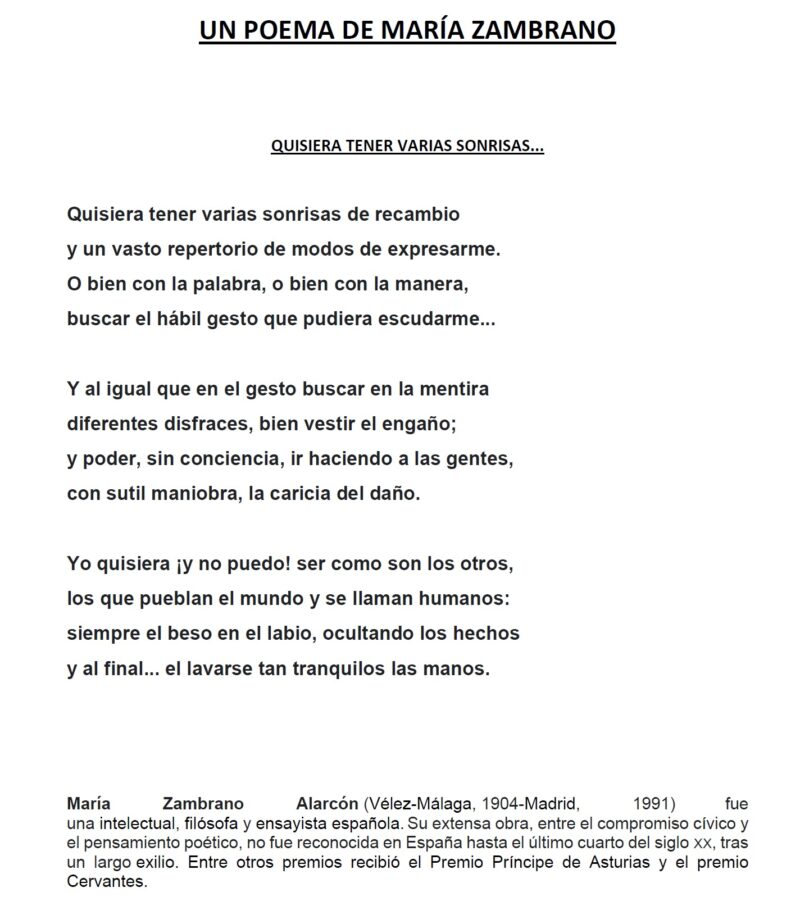 UN POEMA DE MARÍA ZAMBRANO

QUISIERA TENER VARIAS SONRISAS...

Quisiera tener varias sonrisas de recambio
y un vasto repertorio de modos de expresarme.
O bien con la palabra, o bien con la manera,
buscar el hábil gesto que pudiera escudarme...

Y al igual que en el gesto buscar en la mentira
diferentes disfraces, bien vestir el engaño;
y poder, sin conciencia, ir haciendo a las gentes,
con sutil maniobra, la caricia del daño.

Yo quisiera ¡y no puedo! ser como son los otros,
los que pueblan el mundo y se llaman humanos:
siempre el beso en el labio, ocultando los hechos
y al final... el lavarse tan tranquilos las manos.

María Zambrano Alarcón (Vélez-Málaga, 1904-Madrid, 1991) fue una intelectual, filósofa y ensayista española. Su extensa obra, entre el compromiso cívico y el pensamiento poético, no fue reconocida en España hasta el último cuarto del siglo xx, tras un largo exilio. Entre otros premios recibió el Premio Príncipe de Asturias y el premio Cervantes.